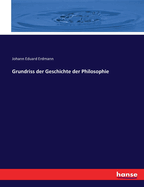 Johann Eduard Erdmann

Grundriss der Geschichte der Philosophie

hanse